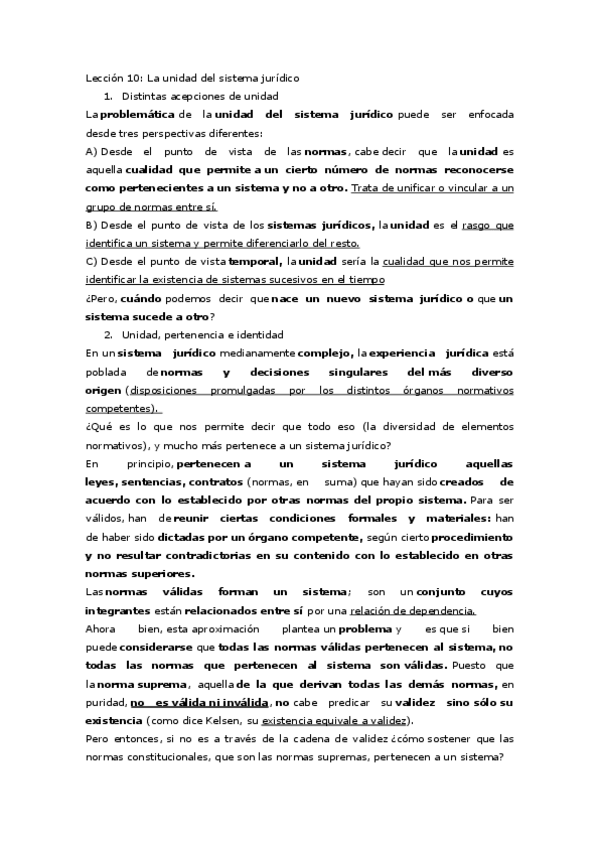 Lección 10: La unidad del sistema jurídico

1. Distintas acepciones de unidad

La problemática de la unidad del sistema jurídico puede ser enfocada desde tres perspectivas diferentes:

A) Desde el punto de vista de las normas, cabe decir que la unidad es aquella cualidad que permite a un cierto número de normas reconocerse como pertenecientes a un sistema y no a otro. Trata de unificar o vincular a un grupo de normas entre sí.

B) Desde el punto de vista de los sistemas jurídicos, la unidad es el rasgo que identifica un sistema y permite diferenciarlo del resto.

C) Desde el punto de vista temporal, la unidad sería la cualidad que nos permite identificar la existencia de sistemas sucesivos en el tiempo

¿Pero, cuándo podemos decir que nace un nuevo sistema jurídico o que un sistema sucede a otro?

2. Unidad, pertenencia e identidad

En un sistema jurídico medianamente complejo, la experiencia jurídica está poblada de normas y decisiones singulares del más diverso origen (disposiciones promulgadas por los distintos órganos normativos competentes).

¿Qué es lo que nos permite decir que todo eso (la diversidad de elementos normativos), y mucho más pertenece a un sistema jurídico?

En principio, pertenecen a un sistema jurídico aquellas leyes, sentencias, contratos (normas, en suma) que hayan sido creados de acuerdo con lo establecido por otras normas del propio sistema. Para ser válidos, han de reunir ciertas condiciones formales y materiales: han de haber sido dictadas por un órgano competente, según cierto procedimiento y no resultar contradictorias en su contenido con lo establecido en otras normas superiores.

Las normas válidas forman un sistema; son un conjunto cuyos integrantes están relacionados entre sí por una relación de dependencia.

Ahora bien, esta aproximación plantea un problema y es que si bien puede considerarse que todas las normas válidas pertenecen al sistema, no todas las normas que pertenecen al sistema son válidas. Puesto que la norma suprema, aquella de la que derivan todas las demás normas, en puridad, no es válida ni inválida, no cabe predicar su validez sino sólo su existencia (como dice Kelsen, su existencia equivale a validez).

Pero entonces, si no es a través de la cadena de validez ¿cómo sostener que las normas constitucionales, que son las normas supremas, pertenecen a un sistema?